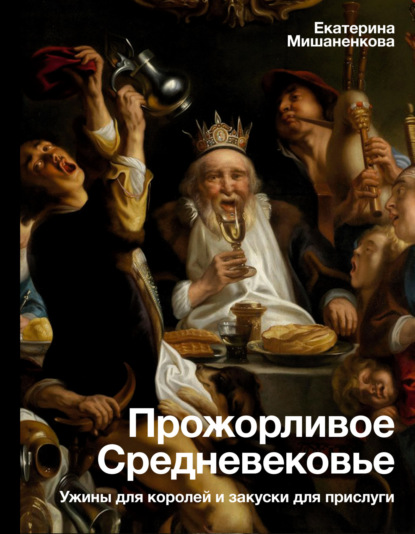 Екатерина Мишаненкова

Прожорливое Средневековье

Ужины для королей и закуски для прислуги